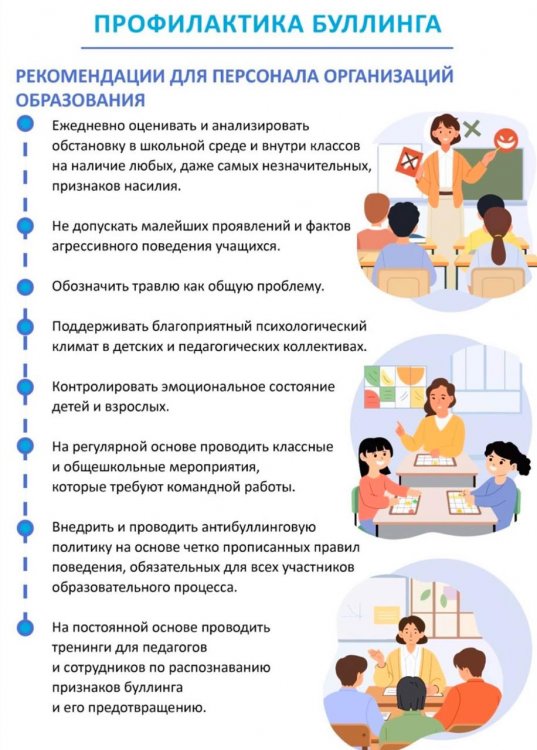 ПРОФИЛАКТИКА БУЛЛИНГА

РЕКОМЕНДАЦИИ ДЛЯ ПЕРСОНАЛА ОРГАНИЗАЦИЙ ОБРАЗОВАНИЯ

Ежедневно оценивать и анализировать обстановку в школьной среде и внутри классов на наличие любых, даже самых незначительных, признаков насилия.

Не допускать малейших проявлений и фактов агрессивного поведения учащихся.

Обозначить травлю как общую проблему.

Поддерживать благоприятный психологический климат в детских и педагогических коллективах.

Контролировать эмоциональное состояние детей и взрослых.

На регулярной основе проводить классные и общешкольные мероприятия, которые требуют командной работы.

Внедрить и проводить антибуллинговую политику на основе четко прописанных правил поведения, обязательных для всех участников образовательного процесса.

На постоянной основе проводить тренинги для педагогов и сотрудников по распознаванию признаков буллинга и его предотвращению.